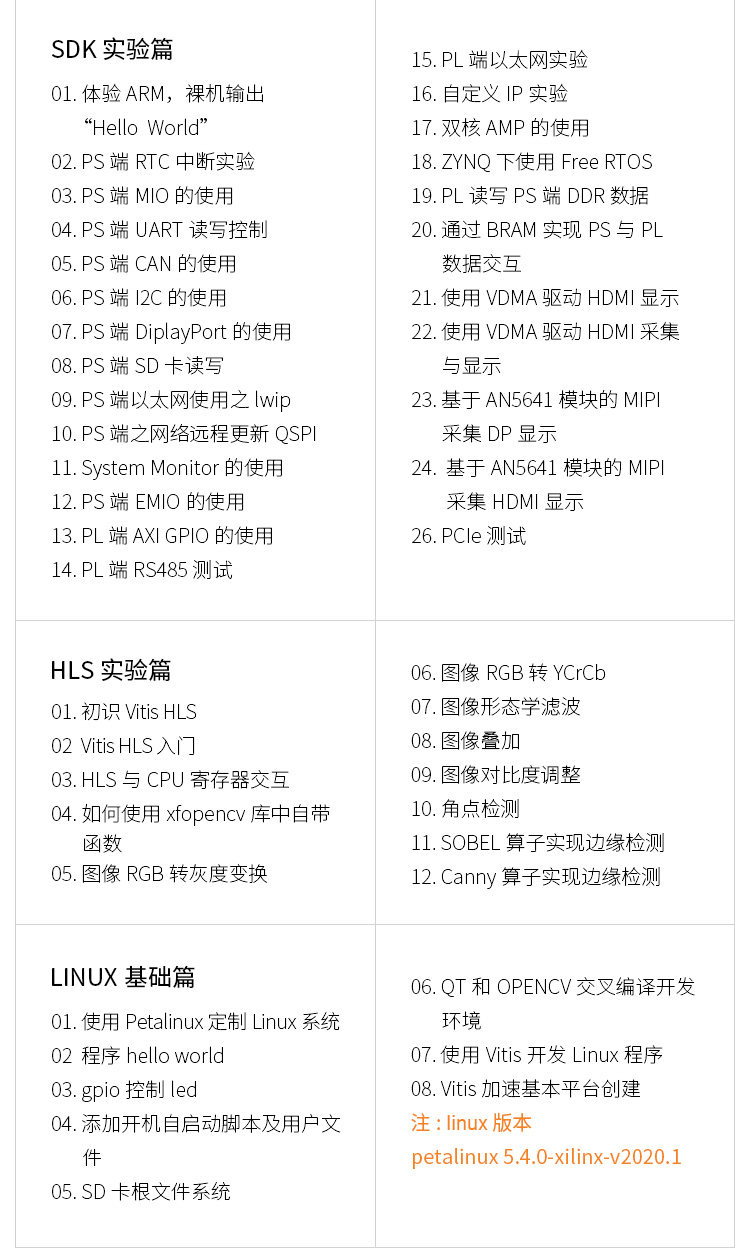 SDK 实验篇
01. 体验 ARM，裸机输出 “Hello World”
02. PS 端 RTC 中断实验
03. PS 端 MIO 的使用
04. PS 端 UART 读写控制
05. PS 端 CAN 的使用
06. PS 端 I2C 的使用
07. PS 端 DiplayPort 的使用
08. PS 端 SD 卡读写
09. PS 端以太网使用之 lwip
10. PS 端之网络远程更新 QSPI
11. System Monitor 的使用
12. PS 端 EMIO 的使用
13. PL 端 AXI GPIO 的使用
14. PL 端 RS485 测试

15. PL 端以太网实验
16. 自定义 IP 实验
17. 双核 AMP 的使用
18. ZYNQ 下使用 Free RTOS
19. PL 读写 PS 端 DDR 数据
20. 通过 BRAM 实现 PS 与 PL 数据交互
21. 使用 VDMA 驱动 HDMI 显示
22. 使用 VDMA 驱动 HDMI 采集与显示
23. 基于 AN5641 模块的 MIPI 采集 DP 显示
24. 基于 AN5641 模块的 MIPI 采集 HDMI 显示
26. PCIe 测试

HLS 实验篇
01. 初识 Vitis HLS
02 Vitis HLS 入门
03. HLS 与 CPU 寄存器交互
04. 如何使用 xfopencv 库中自带函数
05. 图像 RGB 转灰度变换

06. 图像 RGB 转 YCrCb
07. 图像形态学滤波
08. 图像叠加
09. 图像对比度调整
10. 角点检测
11. SOBEL 算子实现边缘检测
12. Canny 算子实现边缘检测

LINUX 基础篇
01. 使用 Petalinux 定制 Linux 系统
02 程序 hello world
03. gpio 控制 led
04. 添加开机自启动脚本及用户文件
05. SD 卡根文件系统

06. QT 和 OPENCV 交叉编译开发环境
07. 使用 Vitis 开发 Linux 程序
08. Vitis 加速基本平台创建
注 : linux 版本
petalinux 5.4.0-xilinx-v2020.1